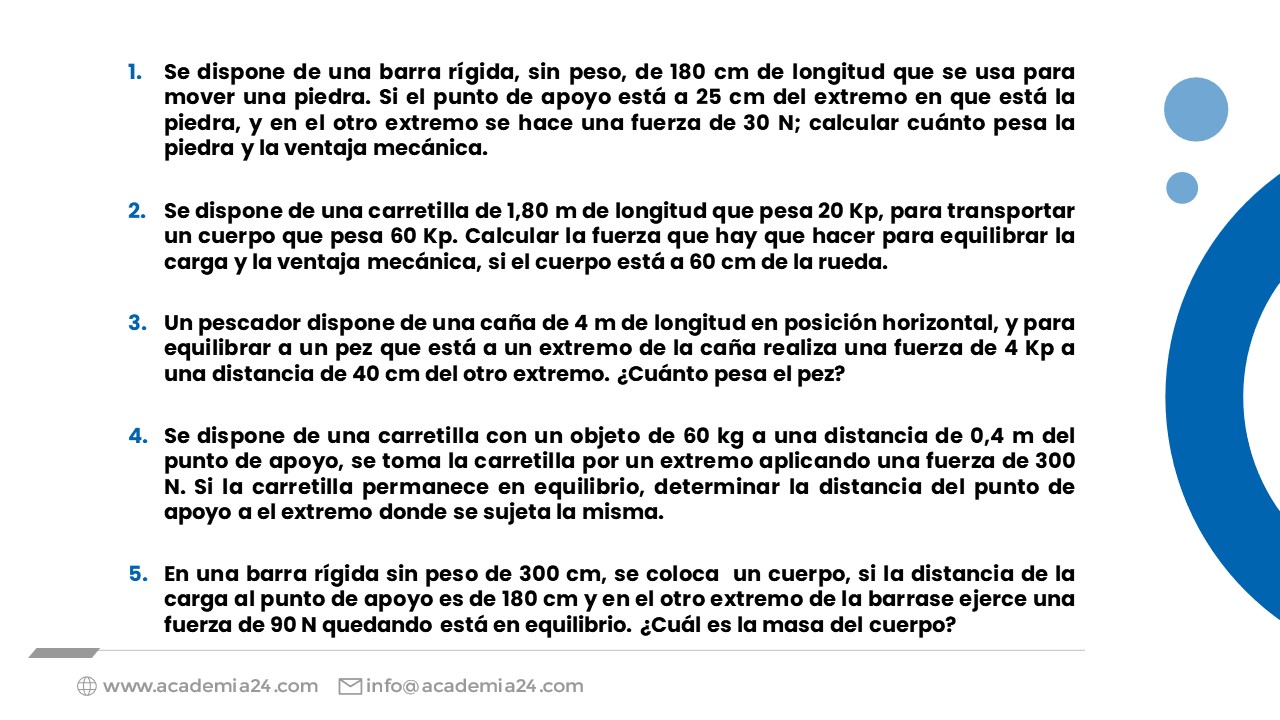 1. Se dispone de una barra rígida, sin peso, de 180 cm de longitud que se usa para mover una piedra. Si el punto de apoyo está a 25 cm del extremo en que está la piedra, y en el otro extremo se hace una fuerza de 30 N; calcular cuánto pesa la piedra y la ventaja mecánica.

2. Se dispone de una carretilla de 1,80 m de longitud que pesa 20 Kp, para transportar un cuerpo que pesa 60 Kp. Calcular la fuerza que hay que hacer para equilibrar la carga y la ventaja mecánica, si el cuerpo está a 60 cm de la rueda.

3. Un pescador dispone de una caña de 4 m de longitud en posición horizontal, y para equilibrar a un pez que está a un extremo de la caña realiza una fuerza de 4 Kp a una distancia de 40 cm del otro extremo. ¿Cuánto pesa el pez?

4. Se dispone de una carretilla con un objeto de 60 kg a una distancia de 0,4 m del punto de apoyo, se toma la carretilla por un extremo aplicando una fuerza de 300 N. Si la carretilla permanece en equilibrio, determinar la distancia del punto de apoyo a el extremo donde se sujeta la misma.

5. En una barra rígida sin peso de 300 cm, se coloca un cuerpo, si la distancia de la carga al punto de apoyo es de 180 cm y en el otro extremo de la barrase ejerce una fuerza de 90 N quedando está en equilibrio. ¿Cuál es la masa del cuerpo?

www.academia24.com info@academia24.com